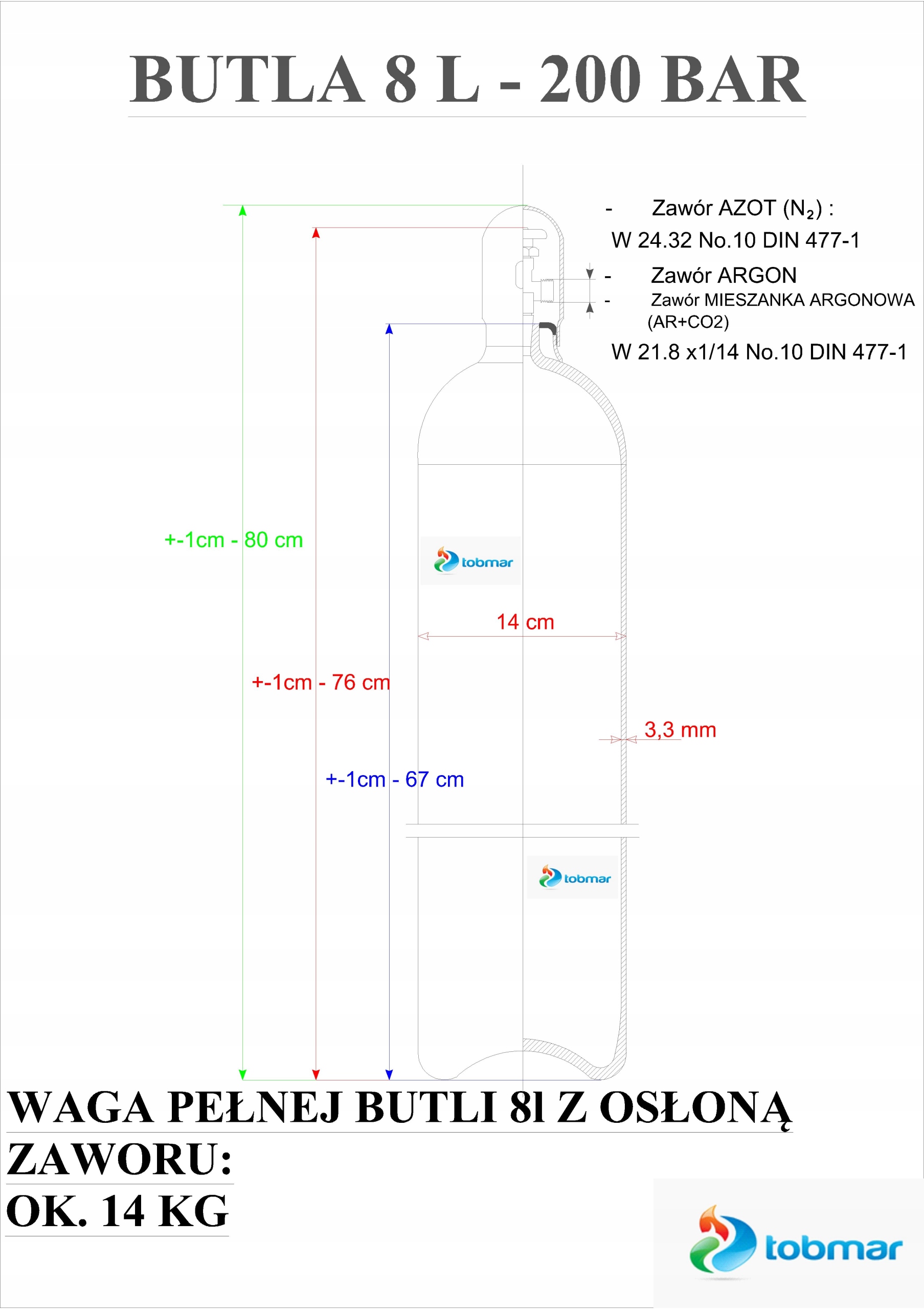 BUTLA 8 L - 200 BAR

- Zawór AZOT ($N_2$) :
W 24.32 No.10 DIN 477-1

- Zawór ARGON
- Zawór MIESZANKA ARGONOWA (AR+CO2)
W 21.8 x1/14 No.10 DIN 477-1

+-1cm - 80 cm

tobmar

14 cm

+-1cm - 76 cm

3,3 mm

+-1cm - 67 cm

tobmar

WAGA PEŁNEJ BUTLI 8l Z OSŁONĄ ZAWORU:
OK. 14 KG

tobmar